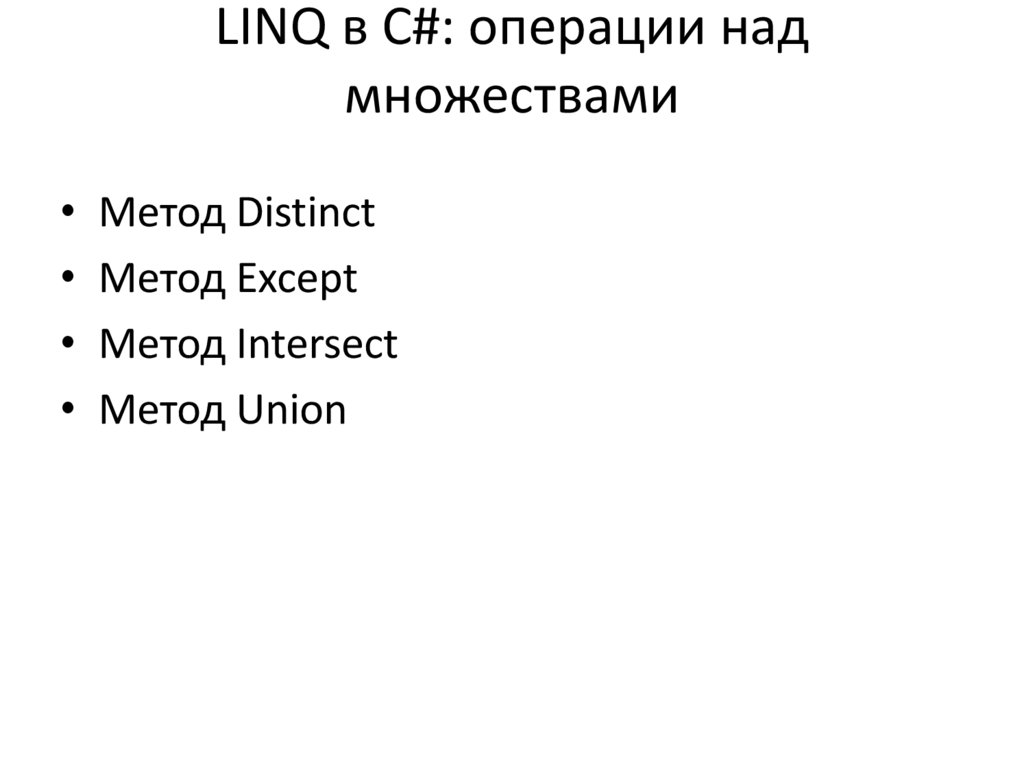 LINQ в C#: операции над множествами

• Метод Distinct
• Метод Except
• Метод Intersect
• Метод Union